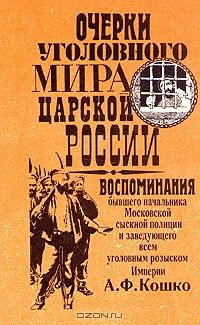 ОЧЕРКИ УГОЛОВНОГО МИРА ЦАРСКОЙ РОССИИ

ВОСПОМИНАНИЯ бывшего начальника Московской сыскной полиции и заведующего всем уголовным розыском Империи А.Ф.Кошко

OZON.RU